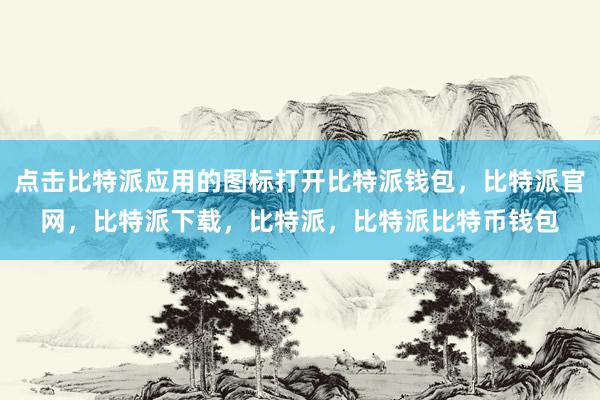 点击比特派应用的图标打开比特派钱包，比特派官网，比特派下载，比特派，比特派比特币钱包